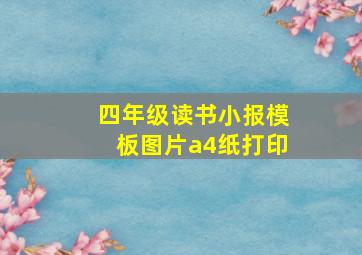 四年级读书小报模板图片a4纸打印